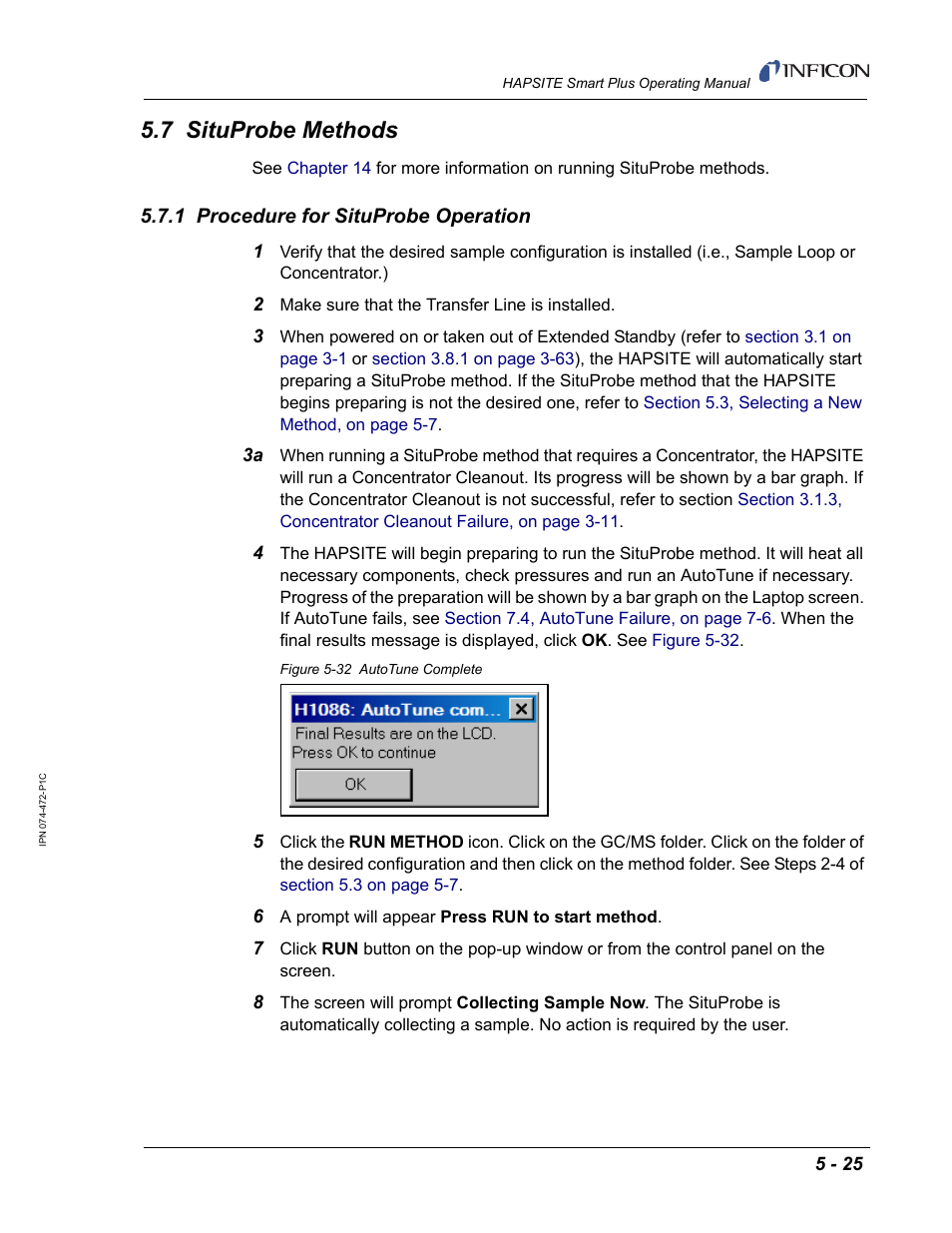 HAPSITE Smart Plus Operating Manual

INFICON

5.7 SituProbe Methods

See Chapter 14 for more information on running SituProbe methods.

5.7.1 Procedure for SituProbe Operation

1 Verify that the desired sample configuration is installed (i.e., Sample Loop or Concentrator.)

2 Make sure that the Transfer Line is installed.

3 When powered on or taken out of Extended Standby (refer to section 3.1 on page 3-1 or section 3.8.1 on page 3-63), the HAPSITE will automatically start preparing a SituProbe method. If the SituProbe method that the HAPSITE begins preparing is not the desired one, refer to Section 5.3, Selecting a New Method, on page 5-7.

3a When running a SituProbe method that requires a Concentrator, the HAPSITE will run a Concentrator Cleanout. Its progress will be shown by a bar graph. If the Concentrator Cleanout is not successful, refer to section Section 3.1.3, Concentrator Cleanout Failure, on page 3-11.

4 The HAPSITE will begin preparing to run the SituProbe method. It will heat all necessary components, check pressures and run an AutoTune if necessary. Progress of the preparation will be shown by a bar graph on the Laptop screen. If AutoTune fails, see Section 7.4, AutoTune Failure, on page 7-6. When the final results message is displayed, click OK. See Figure 5-32.

Figure 5-32 AutoTune Complete

H1086: AutoTune com...

Final Results are on the LCD.
Press OK to continue

OK

5 Click the RUN METHOD icon. Click on the GC/MS folder. Click on the folder of the desired configuration and then click on the method folder. See Steps 2-4 of section 5.3 on page 5-7.

6 A prompt will appear Press RUN to start method.

7 Click RUN button on the pop-up window or from the control panel on the screen.

8 The screen will prompt Collecting Sample Now. The SituProbe is automatically collecting a sample. No action is required by the user.

IPN 074-472-P1C

5 - 25